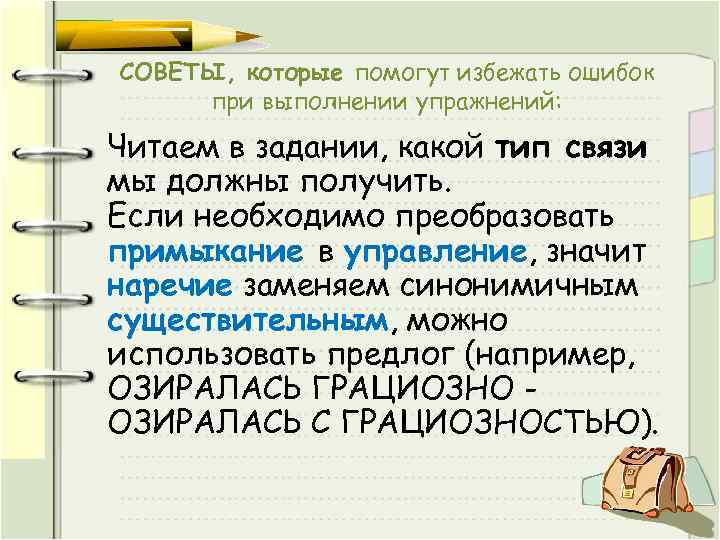 СОВЕТЫ, которые помогут избежать ошибок при выполнении упражнений:

Читаем в задании, какой тип связи мы должны получить.
Если необходимо преобразовать примыкание в управление, значит наречие заменяем синонимичным существительным, можно использовать предлог (например, ОЗИРАЛАСЬ ГРАЦИОЗНО - ОЗИРАЛАСЬ С ГРАЦИОЗНОСТЬЮ).